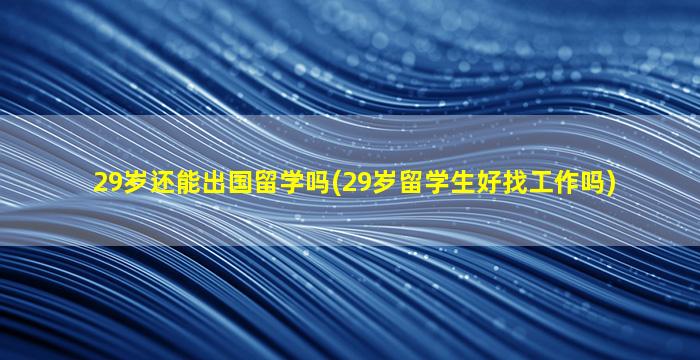 29岁还能出国留学吗(29岁留学生好找工作吗)